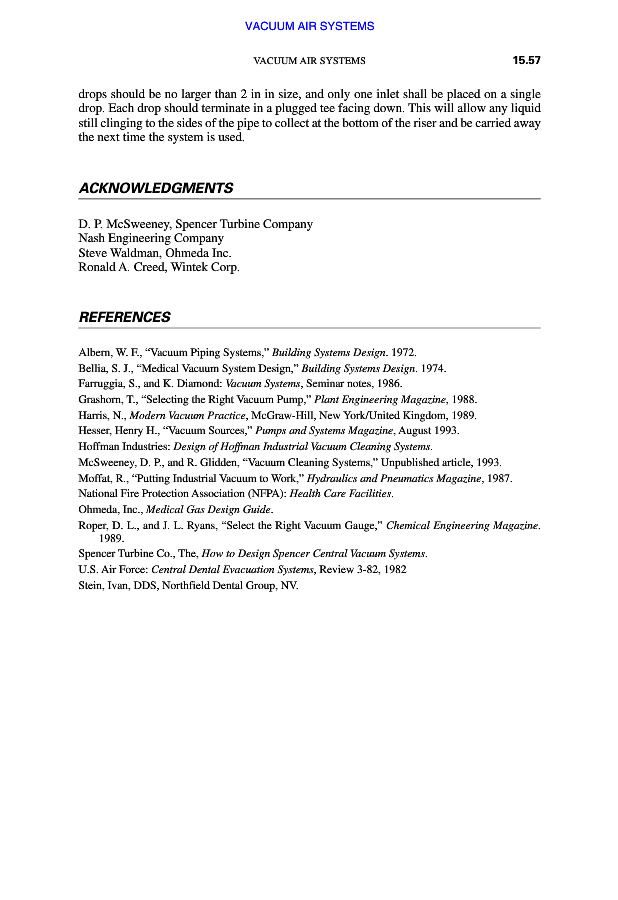 VACUUM AIR SYSTEMS

VACUUM AIR SYSTEMS 15.57

drops should be no larger than 2 in in size, and only one inlet shall be placed on a single drop. Each drop should terminate in a plugged tee facing down. This will allow any liquid still clinging to the sides of the pipe to collect at the bottom of the riser and be carried away the next time the system is used.

ACKNOWLEDGMENTS

D. P. McSweeney, Spencer Turbine Company
Nash Engineering Company
Steve Waldman, Ohmeda Inc.
Ronald A. Creed, Wintek Corp.

REFERENCES

Albern, W. F., "Vacuum Piping Systems," Building Systems Design. 1972.
Bellia, S. J., "Medical Vacuum System Design," Building Systems Design. 1974.
Farruggia, S., and K. Diamond: Vacuum Systems, Seminar notes, 1986.
Grashorn, T., "Selecting the Right Vacuum Pump," Plant Engineering Magazine, 1988.
Harris, N., Modern Vacuum Practice, McGraw-Hill, New York/United Kingdom, 1989.
Hesser, Henry H., "Vacuum Sources," Pumps and Systems Magazine, August 1993.
Hoffman Industries: Design of Hoffman Industrial Vacuum Cleaning Systems.
McSweeney, D. P., and R. Glidden, "Vacuum Cleaning Systems," Unpublished article, 1993.
Moffat, R., "Putting Industrial Vacuum to Work," Hydraulics and Pneumatics Magazine, 1987.
National Fire Protection Association (NFPA): Health Care Facilities.
Ohmeda, Inc., Medical Gas Design Guide.
Roper, D. L., and J. L. Ryans, "Select the Right Vacuum Gauge," Chemical Engineering Magazine. 1989.
Spencer Turbine Co., The, How to Design Spencer Central Vacuum Systems.
U.S. Air Force: Central Dental Evacuation Systems, Review 3-82, 1982
Stein, Ivan, DDS, Northfield Dental Group, NV.